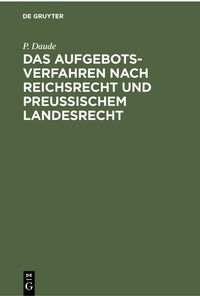 DE GRUYTER

P. Daude

DAS AUFGEBOTSVERFAHREN NACH REICHSRECHT UND PREUSSISCHEM LANDESRECHT

DE
G